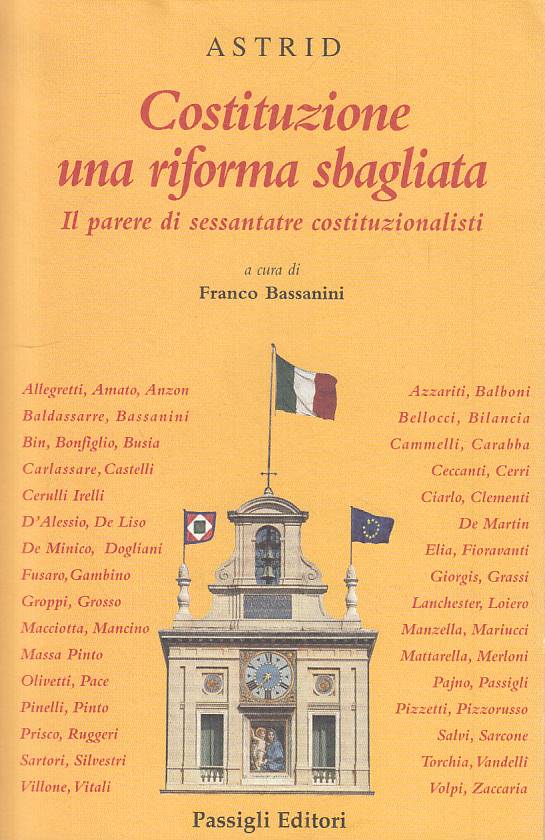 ASTRID

Costituzione una riforma sbagliata

Il parere di sessantatre costituzionalisti

a cura di
Franco Bassanini

Allegretti, Amato, Anzon
Baldassarre, Bassanini
Bin, Bonfiglio, Busia
Carlassare, Castelli
Cerulli Irelli
D'Alessio, De Liso
De Minico, Dogliani
Fusaro, Gambino
Groppi, Grosso
Macciotta, Mancino
Massa Pinto
Olivetti, Pace
Pinelli, Pinto
Prisco, Ruggeri
Sartori, Silvestri
Villone, Vitali

Azzariti, Balboni
Bellocci, Bilancia
Cammelli, Carabba
Ceccanti, Cerri
Ciarlo, Clementi
De Martin
Elia, Fioravanti
Giorgis, Grassi
Lanchester, Loiero
Manzella, Mariucci
Mattarella, Merloni
Pajno, Passigli
Pizzetti, Pizzorusso
Salvi, Sarcone
Torchia, Vandelli
Volpi, Zaccaria

Passigli Editori